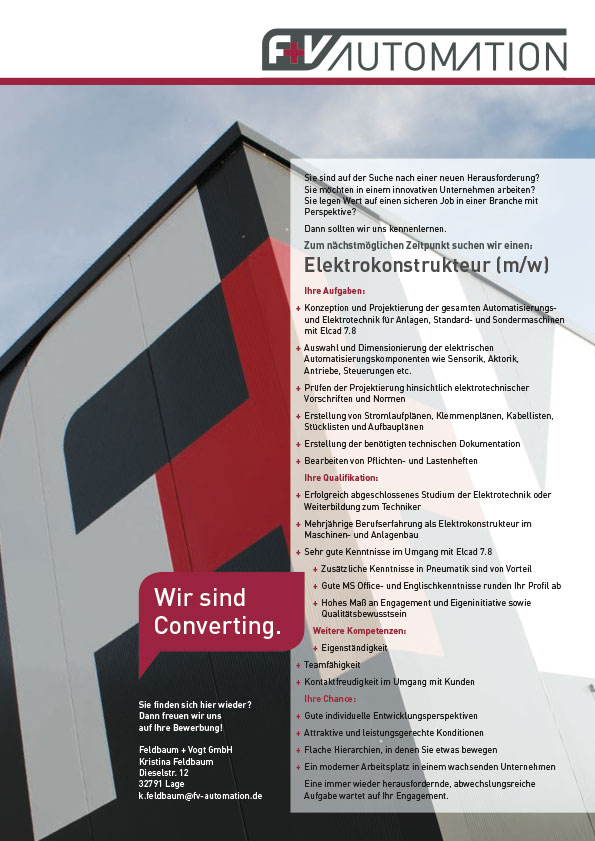 F+V AUTOMATION

Sie sind auf der Suche nach einer neuen Herausforderung? Sie möchten in einem innovativen Unternehmen arbeiten? Sie legen Wert auf einen sicheren Job in einer Branche mit Perspektive?

Dann sollten wir uns kennenlernen.

Zum nächstmöglichen Zeitpunkt suchen wir einen:

Elektrokonstrukteur (m/w)

Ihre Aufgaben:

+ Konzeption und Projektierung der gesamten Automatisierungs- und Elektrotechnik für Anlagen, Standard- und Sondermaschinen mit Elcad 7.8
+ Auswahl und Dimensionierung der elektrischen Automatisierungskomponenten wie Sensorik, Aktorik, Antriebe, Steuerungen etc.
+ Prüfen der Projektierung hinsichtlich elektrotechnischer Vorschriften und Normen
+ Erstellung von Stromlaufplänen, Klemmenplänen, Kabellisten, Stücklisten und Aufbauplänen
+ Erstellung der benötigten technischen Dokumentation
+ Bearbeiten von Pflichten- und Lastenheften

Ihre Qualifikation:

+ Erfolgreich abgeschlossenes Studium der Elektrotechnik oder Weiterbildung zum Techniker
+ Mehrjährige Berufserfahrung als Elektrokonstrukteur im Maschinen- und Anlagenbau
+ Sehr gute Kenntnisse im Umgang mit Elcad 7.8
+ Zusätzliche Kenntnisse in Pneumatik sind von Vorteil
+ Gute MS Office- und Englischkenntnisse runden Ihr Profil ab
+ Hohes Maß an Engagement und Eigeninitiative sowie Qualitätsbewusstsein

Weitere Kompetenzen:

+ Eigenständigkeit
+ Teamfähigkeit
+ Kontaktfreudigkeit im Umgang mit Kunden

Ihre Chance:

+ Gute individuelle Entwicklungsperspektiven
+ Attraktive und leistungsgerechte Konditionen
+ Flache Hierarchien, in denen Sie etwas bewegen
+ Ein moderner Arbeitsplatz in einem wachsenden Unternehmen

Eine immer wieder herausfordernde, abwechslungsreiche Aufgabe wartet auf Ihr Engagement.

Wir sind Converting.

Sie finden sich hier wieder? Dann freuen wir uns auf Ihre Bewerbung!

Feldbaum + Vogt GmbH
Kristina Feldbaum
Dieselstr. 12
32791 Lage
k.feldbaum@fv-automation.de